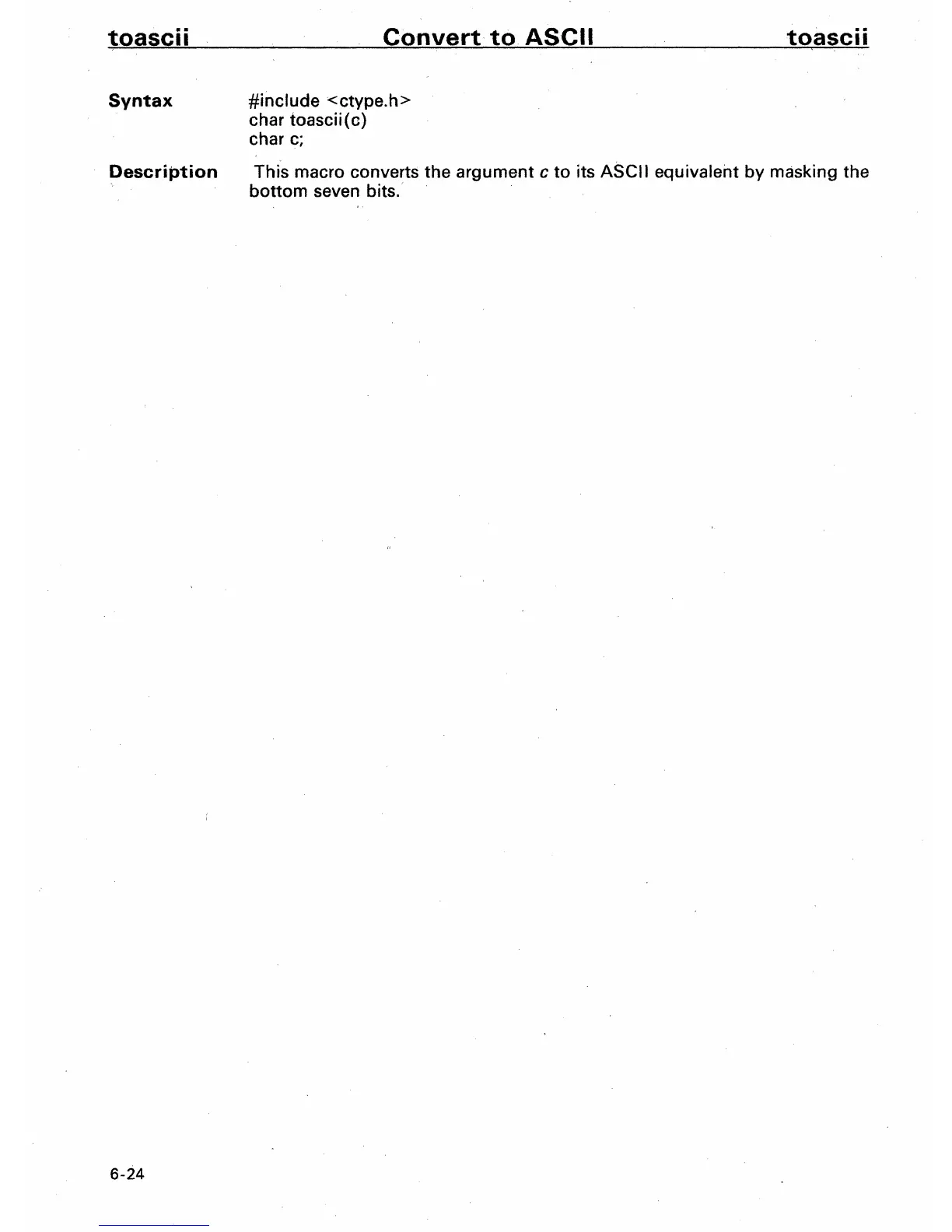 toascii Convert to ASCII toascii

Syntax
#include <ctype.h>
char toascii(c)
char c;

Description
This macro converts the argument c to its ASCII equivalent by masking the bottom seven bits.

6-24